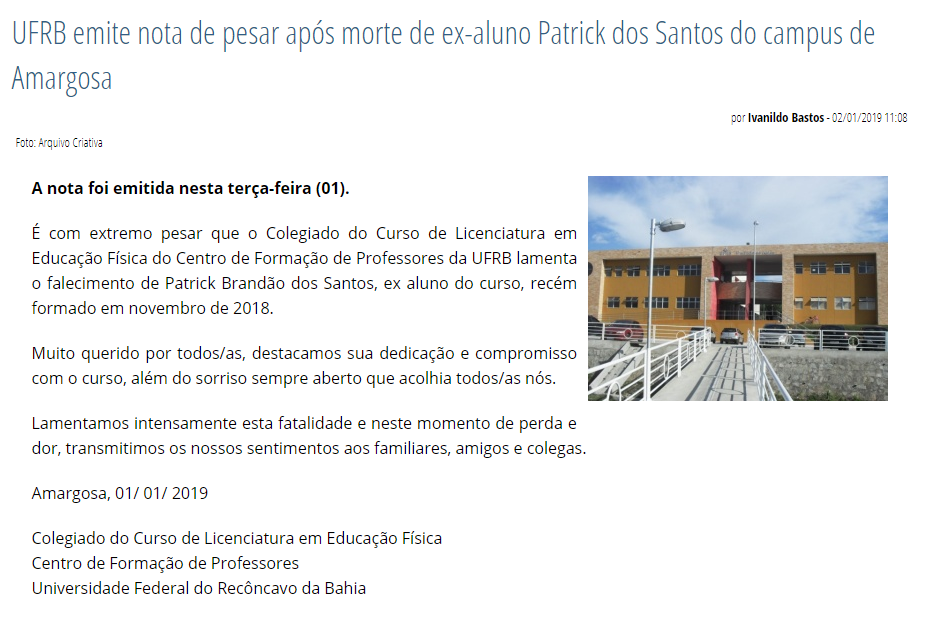 UFRB emite nota de pesar após morte de ex-aluno Patrick dos Santos do campus de Amargosa

por Ivanildo Bastos - 02/01/2019 11:08

Foto: Arquivo Criativa

A nota foi emitida nesta terça-feira (01).

É com extremo pesar que o Colegiado do Curso de Licenciatura em Educação Física do Centro de Formação de Professores da UFRB lamenta o falecimento de Patrick Brandão dos Santos, ex aluno do curso, recém formado em novembro de 2018.

Muito querido por todos/as, destacamos sua dedicação e compromisso com o curso, além do sorriso sempre aberto que acolhia todos/as nós.

Lamentamos intensamente esta fatalidade e neste momento de perda e dor, transmitimos os nossos sentimentos aos familiares, amigos e colegas.

Amargosa, 01/ 01/ 2019

Colegiado do Curso de Licenciatura em Educação Física
Centro de Formação de Professores
Universidade Federal do Recôncavo da Bahia